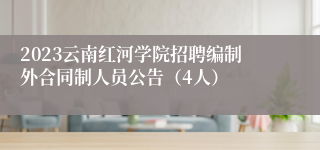 2023云南红河学院招聘编制外合同制人员公告（4人）